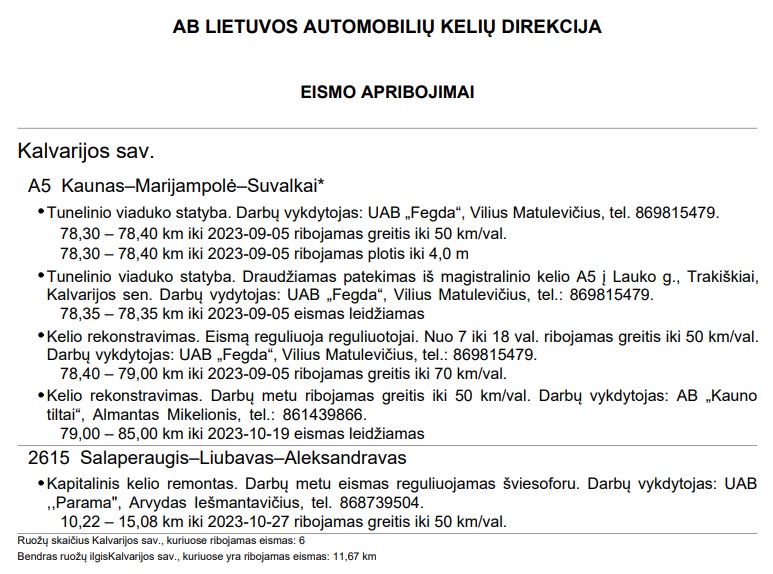 AB LIETUVOS AUTOMOBILIŲ KELIŲ DIREKCIJA

EISMO APRIBOJIMAI

Kalvarijos sav.

A5 Kaunas–Marijampolė–Suvalkai*

• Tunelinio viaduko statyba. Darbų vykdytojas: UAB „Fegda“, Vilius Matulevičius, tel. 869815479.
78,30 – 78,40 km iki 2023-09-05 ribojamas greitis iki 50 km/val.
78,30 – 78,40 km iki 2023-09-05 ribojamas plotis iki 4,0 m

• Tunelinio viaduko statyba. Draudžiamas patekimas iš magistralinio kelio A5 į Lauko g., Trakiškiai, Kalvarijos sen. Darbų vydytojas: UAB „Fegda“, Vilius Matulevičius, tel.: 869815479.
78,35 – 78,35 km iki 2023-09-05 eismas leidžiamas

• Kelio rekonstravimas. Eismą reguliuoja reguliuotojai. Nuo 7 iki 18 val. ribojamas greitis iki 50 km/val. Darbų vykdytojas: UAB „Fegda“, Vilius Matulevičius, tel.: 869815479.
78,40 – 79,00 km iki 2023-09-05 ribojamas greitis iki 70 km/val.

• Kelio rekonstravimas. Darbų metu ribojamas greitis iki 50 km/val. Darbų vykdytojas: AB „Kauno tiltai“, Almantas Mikelionis, tel.: 861439866.
79,00 – 85,00 km iki 2023-10-19 eismas leidžiamas

2615 Salaperaugis–Liubavas–Aleksandravas

• Kapitalinis kelio remontas. Darbų metu eismas reguliuojamas šviesoforu. Darbų vykdytojas: UAB ,,Parama", Arvydas Iešmantavičius, tel. 868739504.
10,22 – 15,08 km iki 2023-10-27 ribojamas greitis iki 50 km/val.

Ruožų skaičius Kalvarijos sav., kuriuose ribojamas eismas: 6
Bendras ruožų ilgisKalvarijos sav., kuriuose yra ribojamas eismas: 11,67 km